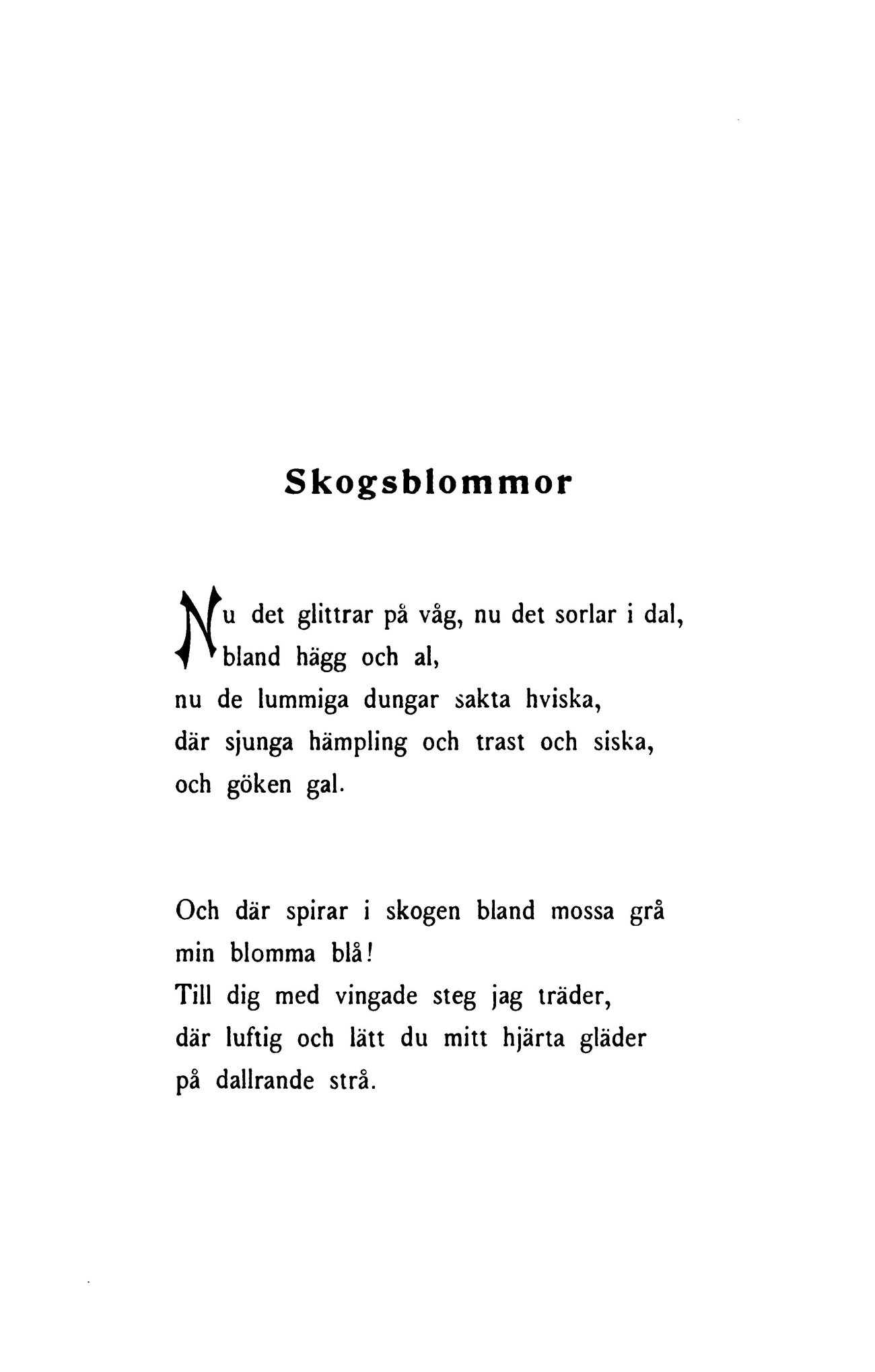 Skogsblommor

Nu det glittrar på våg, nu det sorlar i dal,
bland hägg och al,
nu de lummiga dungar sakta hviska,
där sjunga hämpling och trast och siska,
och göken gal.

Och där spirar i skogen bland mossa grå
min blomma blå!
Till dig med vingade steg jag träder,
där luftig och lätt du mitt hjärta gläder
på dallrande strå.